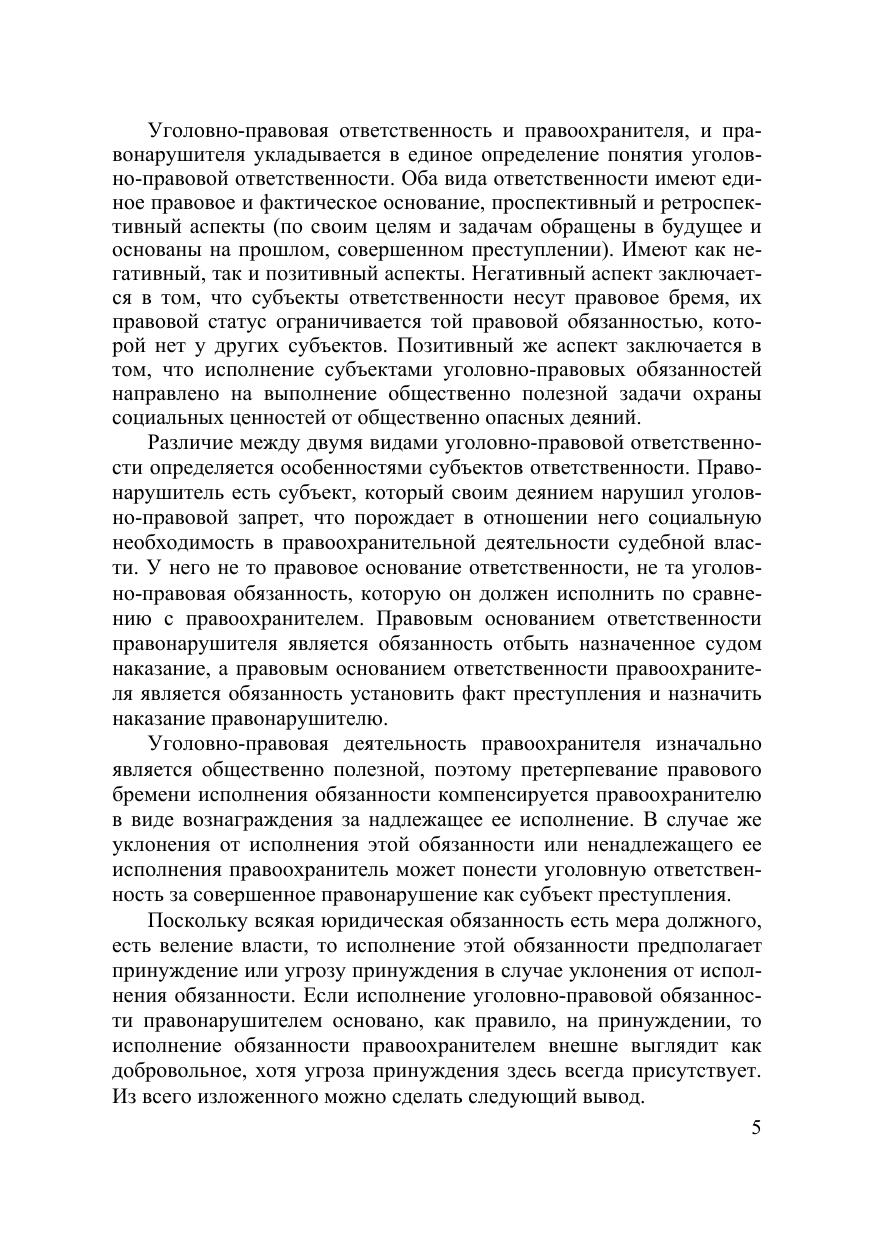 Уголовно-правовая ответственность и правоохранителя, и правонарушителя укладывается в единое определение понятия уголовно-правовой ответственности. Оба вида ответственности имеют единое правовое и фактическое основание, проспективный и ретроспективный аспекты (по своим целям и задачам обращены в будущее и основаны на прошлом, совершенном преступлении). Имеют как негативный, так и позитивный аспекты. Негативный аспект заключается в том, что субъекты ответственности несут правовое бремя, их правовой статус ограничивается той правовой обязанностью, которой нет у других субъектов. Позитивный же аспект заключается в том, что исполнение субъектами уголовно-правовых обязанностей направлено на выполнение общественно полезной задачи охраны социальных ценностей от общественно опасных деяний.

Различие между двумя видами уголовно-правовой ответственности определяется особенностями субъектов ответственности. Правонарушитель есть субъект, который своим деянием нарушил уголовно-правовой запрет, что порождает в отношении него социальную необходимость в правоохранительной деятельности судебной власти. У него не то правовое основание ответственности, не та уголовно-правовая обязанность, которую он должен исполнить по сравнению с правоохранителем. Правовым основанием ответственности правонарушителя является обязанность отбыть назначенное судом наказание, а правовым основанием ответственности правоохранителя является обязанность установить факт преступления и назначить наказание правонарушителю.

Уголовно-правовая деятельность правоохранителя изначально является общественно полезной, поэтому претерпевание правового бремени исполнения обязанности компенсируется правоохранителю в виде вознаграждения за надлежащее ее исполнение. В случае же уклонения от исполнения этой обязанности или ненадлежащего ее исполнения правоохранитель может понести уголовную ответственность за совершенное правонарушение как субъект преступления.

Поскольку всякая юридическая обязанность есть мера должного, есть веление власти, то исполнение этой обязанности предполагает принуждение или угрозу принуждения в случае уклонения от исполнения обязанности. Если исполнение уголовно-правовой обязанности правонарушителем основано, как правило, на принуждении, то исполнение обязанности правоохранителем внешне выглядит как добровольное, хотя угроза принуждения здесь всегда присутствует. Из всего изложенного можно сделать следующий вывод.

5